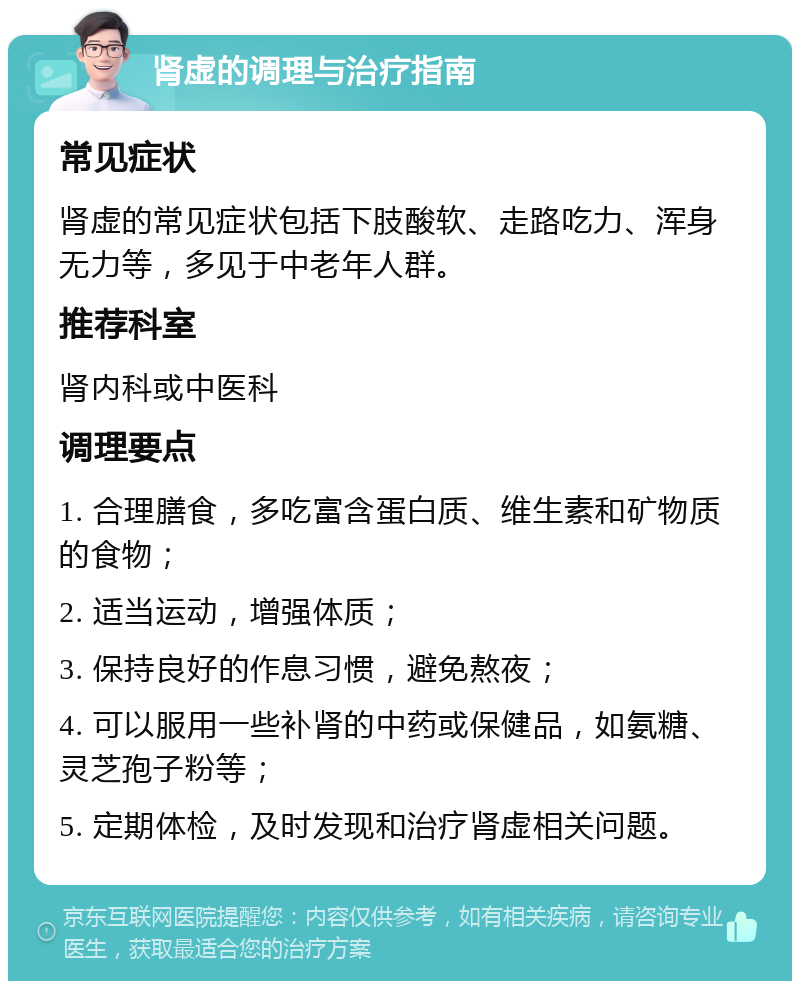 肾虚的调理与治疗指南

常见症状

肾虚的常见症状包括下肢酸软、走路吃力、浑身无力等，多见于中老年人群。

推荐科室

肾内科或中医科

调理要点

1. 合理膳食，多吃富含蛋白质、维生素和矿物质的食物；

2. 适当运动，增强体质；

3. 保持良好的作息习惯，避免熬夜；

4. 可以服用一些补肾的中药或保健品，如氨糖、灵芝孢子粉等；

5. 定期体检，及时发现和治疗肾虚相关问题。

京东互联网医院提醒您：内容仅供参考，如有相关疾病，请咨询专业医生，获取最适合您的治疗方案